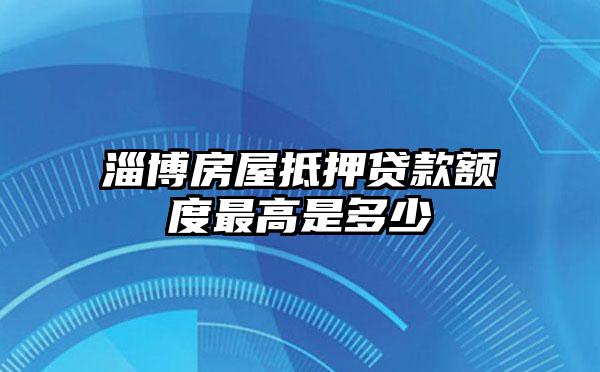 淄博房屋抵押贷款额度最高是多少